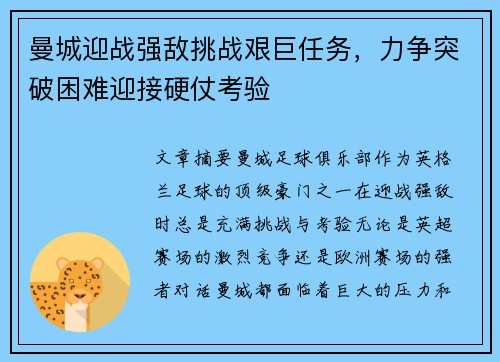 曼城迎战强敌挑战艰巨任务，力争突破困难迎接硬仗考验

文章摘要曼城足球俱乐部作为英格兰足球的顶级豪门之一在迎战强敌时总是充满挑战与考验无论是英超赛场的激烈竞争还是欧洲赛场的强者对话曼城都面临着巨大的压力和